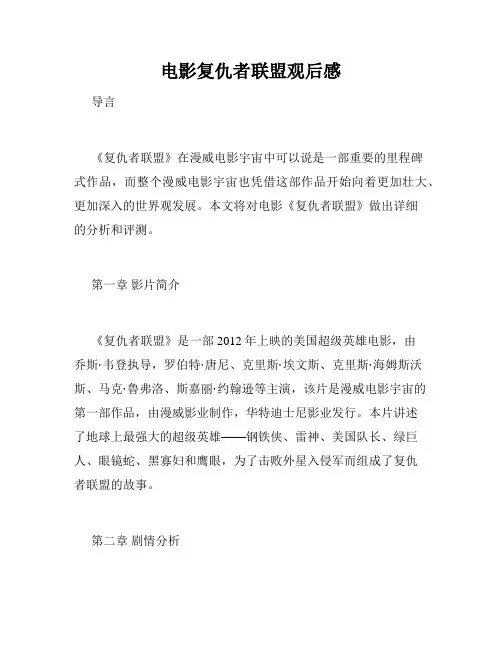 电影复仇者联盟观后感

导言

《复仇者联盟》在漫威电影宇宙中可以说是一部重要的里程碑式作品，而整个漫威电影宇宙也凭借这部作品开始向着更加壮大、更加深入的世界观发展。本文将对电影《复仇者联盟》做出详细的分析和评测。

第一章 影片简介

《复仇者联盟》是一部 2012 年上映的美国超级英雄电影，由乔斯·韦登执导，罗伯特·唐尼、克里斯·埃文斯、克里斯·海姆斯沃斯、马克·鲁弗洛、斯嘉丽·约翰逊等主演，该片是漫威电影宇宙的第一部作品，由漫威影业制作，华特迪士尼影业发行。本片讲述了地球上最强大的超级英雄——钢铁侠、雷神、美国队长、绿巨人、眼镜蛇、黑寡妇和鹰眼，为了击败外星入侵军而组成了复仇者联盟的故事。

第二章 剧情分析